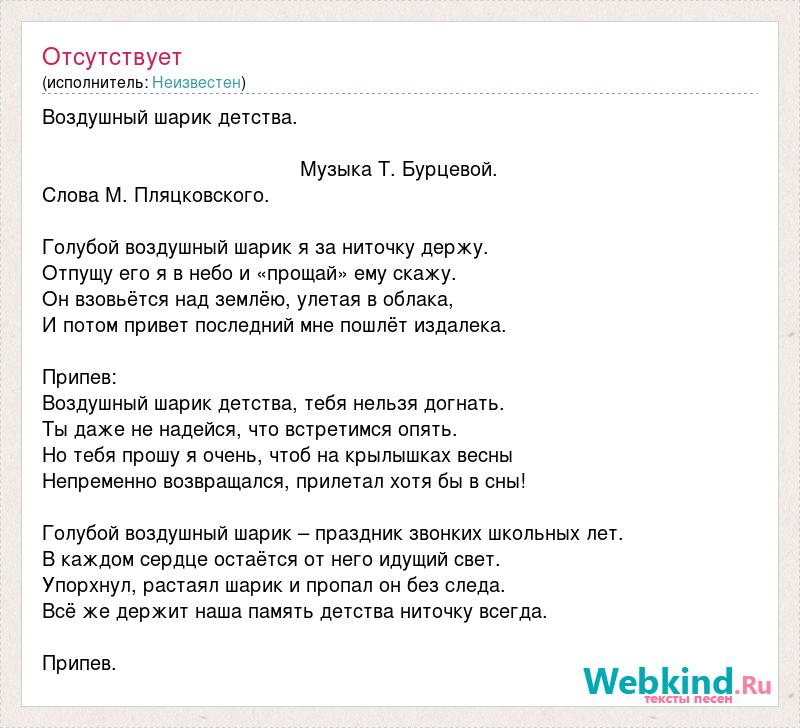 Отсутствует
(исполнитель: Неизвестен)

Воздушный шарик детства.

Музыка Т. Бурцевой.
Слова М. Пляцковского.

Голубой воздушный шарик я за ниточку держу.
Отпущу его я в небо и «прощай» ему скажу.
Он взовьётся над землёю, улетая в облака,
И потом привет последний мне пошлёт издалека.

Припев:
Воздушный шарик детства, тебя нельзя догнать.
Ты даже не надейся, что встретимся опять.
Но тебя прошу я очень, чтоб на крылышках весны
Непременно возвращался, прилетал хотя бы в сны!

Голубой воздушный шарик – праздник звонких школьных лет.
В каждом сердце остаётся от него идущий свет.
Упорхнул, растаял шарик и пропал он без следа.
Всё же держит наша память детства ниточку всегда.

Припев.

Webkind.Ru
тексты песен